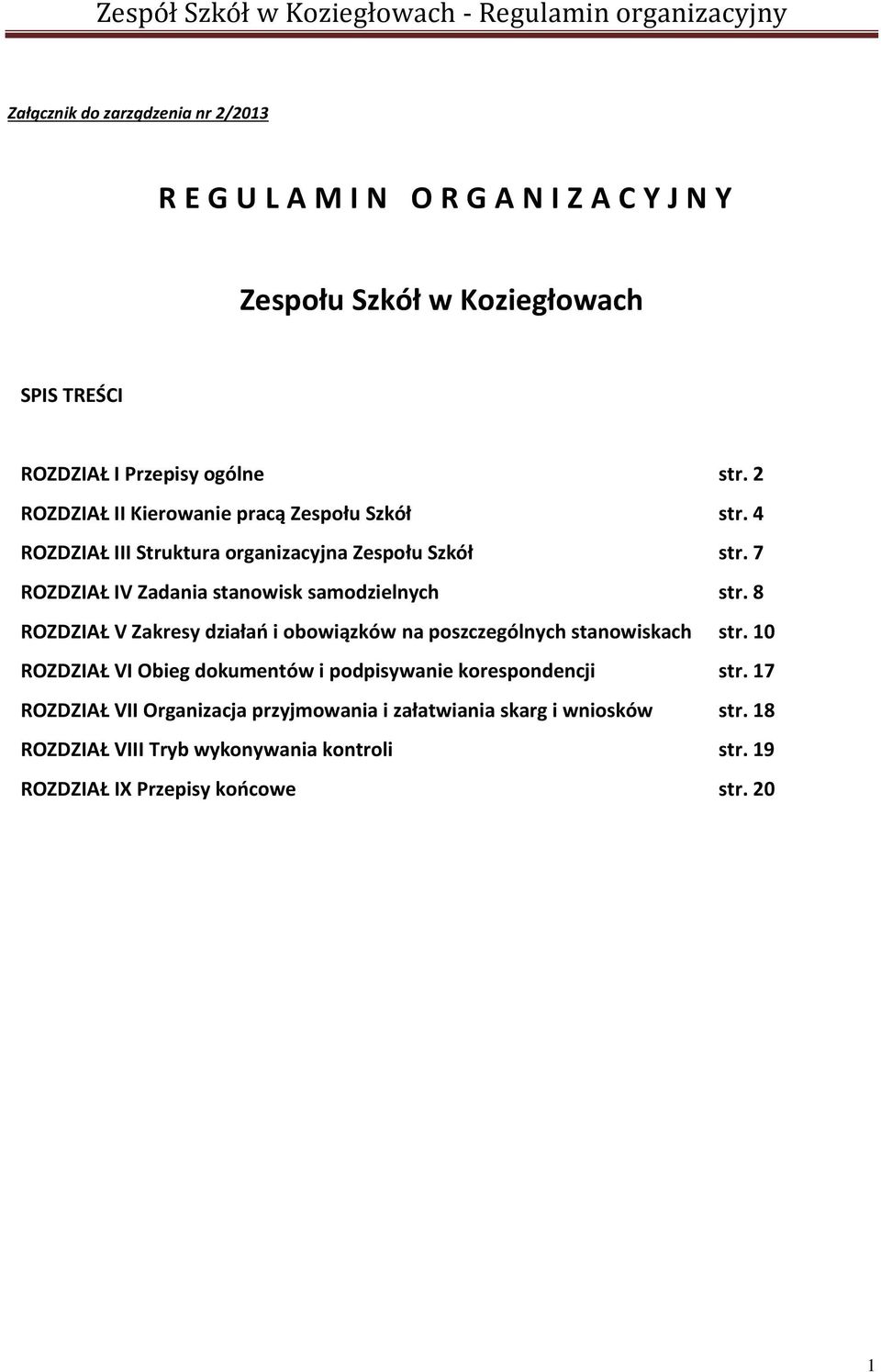 Zespół Szkół w Koziegłowach - Regulamin organizacyjny

Załącznik do zarządzenia nr 2/2013

R E G U L A M I N O R G A N I Z A C Y J N Y

Zespołu Szkół w Koziegłowach

SPIS TREŚCI

ROZDZIAŁ I Przepisy ogólne str. 2

ROZDZIAŁ II Kierowanie pracą Zespołu Szkół str. 4

ROZDZIAŁ III Struktura organizacyjna Zespołu Szkół str. 7

ROZDZIAŁ IV Zadania stanowisk samodzielnych str. 8

ROZDZIAŁ V Zakresy działań i obowiązków na poszczególnych stanowiskach str. 10

ROZDZIAŁ VI Obieg dokumentów i podpisywanie korespondencji str. 17

ROZDZIAŁ VII Organizacja przyjmowania i załatwiania skarg i wniosków str. 18

ROZDZIAŁ VIII Tryb wykonywania kontroli str. 19

ROZDZIAŁ IX Przepisy końcowe str. 20

1